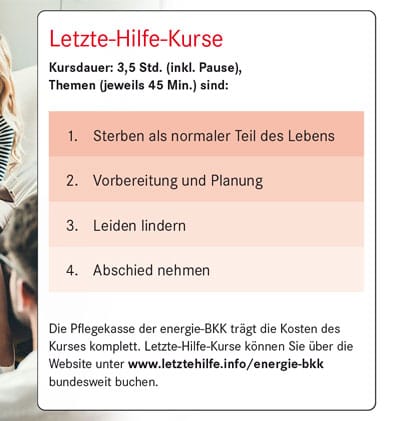 Letzte-Hilfe-Kurse

Kursdauer: 3,5 Std. (inkl. Pause), Themen (jeweils 45 Min.) sind:

1. Sterben als normaler Teil des Lebens
2. Vorbereitung und Planung
3. Leiden lindern
4. Abschied nehmen

Die Pflegekasse der energie-BKK trägt die Kosten des Kurses komplett. Letzte-Hilfe-Kurse können Sie über die Website unter www.letztehilfe.info/energie-bkk bundesweit buchen.